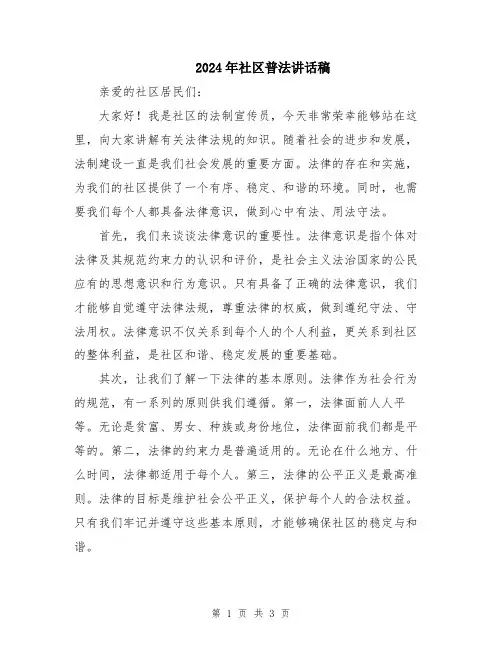 2024年社区普法讲话稿

亲爱的社区居民们：

大家好！我是社区的法制宣传员，今天非常荣幸能够站在这里，向大家讲解有关法律法规的知识。随着社会的进步和发展，法制建设一直是我们社会发展的重要方面。法律的存在和实施，为我们的社区提供了一个有序、稳定、和谐的环境。同时，也需要我们每个人都具备法律意识，做到心中有法、用法守法。

首先，我们来谈谈法律意识的重要性。法律意识是指个体对法律及其规范约束力的认识和评价，是社会主义法治国家的公民应有的思想意识和行为意识。只有具备了正确的法律意识，我们才能够自觉遵守法律法规，尊重法律的权威，做到遵纪守法、守法用权。法律意识不仅关系到每个人的个人利益，更关系到社区的整体利益，是社区和谐、稳定发展的重要基础。

其次，让我们了解一下法律的基本原则。法律作为社会行为的规范，有一系列的原则供我们遵循。第一，法律面前人人平等。无论是贫富、男女、种族或身份地位，法律面前我们都是平等的。第二，法律的约束力是普遍适用的。无论在什么地方、什么时间，法律都适用于每个人。第三，法律的公平正义是最高准则。法律的目标是维护社会公平正义，保护每个人的合法权益。只有我们牢记并遵守这些基本原则，才能够确保社区的稳定与和谐。

第 1 页 共 3 页